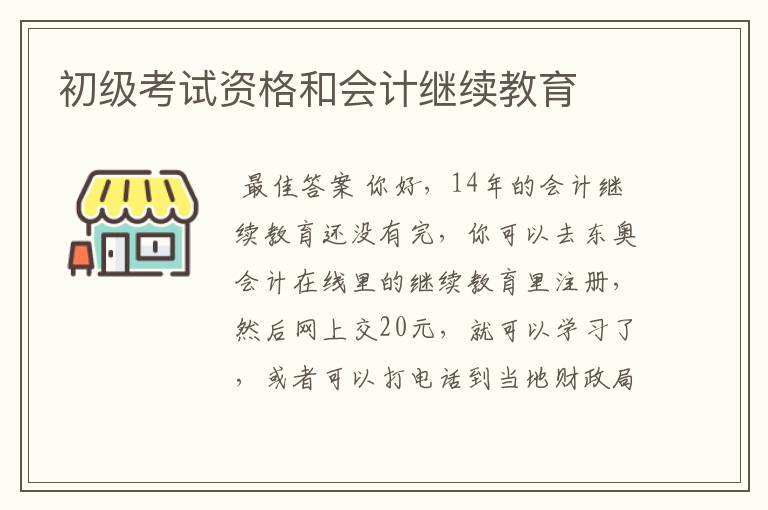 初级考试资格和会计继续教育

最佳答案 你好，14年的会计继续教育还没有完，你可以去东奥会计在线里的继续教育里注册，然后网上交20元，就可以学习了，或者可以打电话到当地财政局